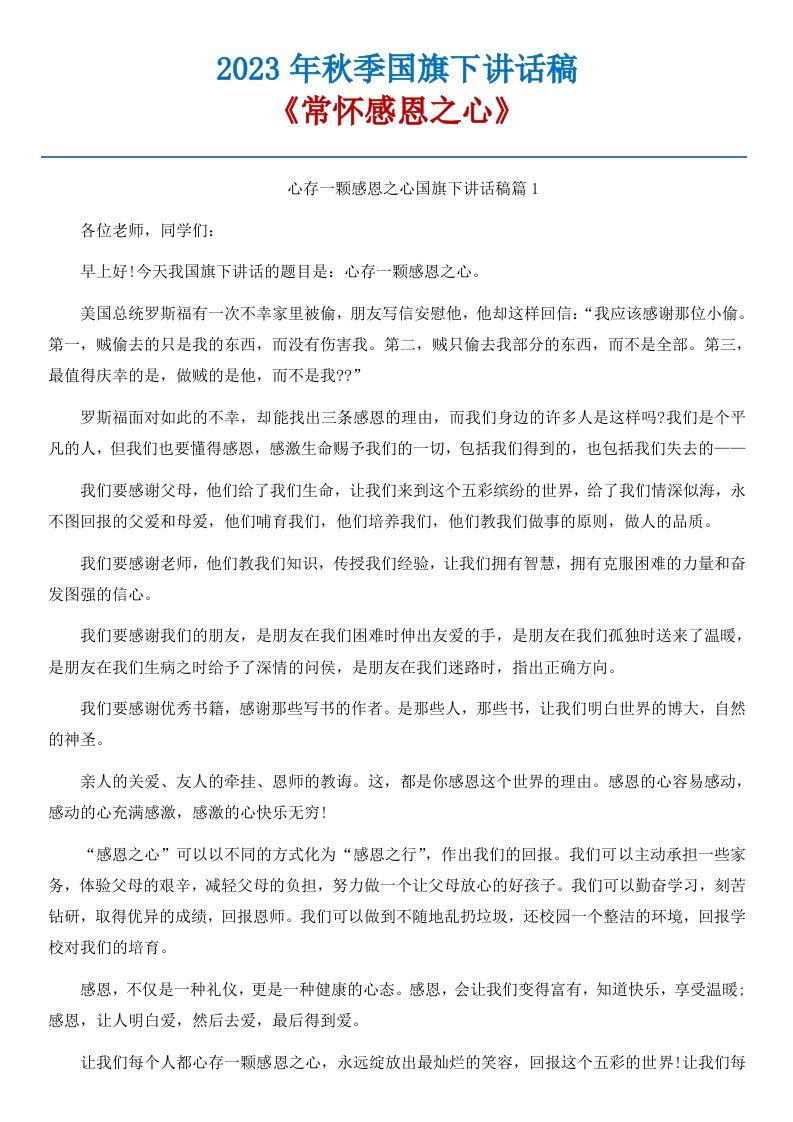 2023 年秋季国旗下讲话稿
《常怀感恩之心》

心存一颗感恩之心国旗下讲话稿篇 1

各位老师，同学们：

早上好!今天我国旗下讲话的题目是：心存一颗感恩之心。

美国总统罗斯福有一次不幸家里被偷，朋友写信安慰他，他却这样回信:“我应该感谢那位小偷。第一，贼偷去的只是我的东西，而没有伤害我。第二，贼只偷去我部分的东西，而不是全部。第三，最值得庆幸的是，做贼的是他，而不是我??”

罗斯福面对如此的不幸，却能找出三条感恩的理由，而我们身边的许多人是这样吗?我们是个平凡的人，但我们也要懂得感恩，感激生命赐予我们的一切，包括我们得到的，也包括我们失去的——

我们要感谢父母，他们给了我们生命，让我们来到这个五彩缤纷的世界，给了我们情深似海，永不图回报的父爱和母爱，他们哺育我们，他们培养我们，他们教我们做事的原则，做人的品质。

我们要感谢老师，他们教我们知识，传授我们经验，让我们拥有智慧，拥有克服困难的力量和奋发图强的信心。

我们要感谢我们的朋友，是朋友在我们困难时伸出友爱的手，是朋友在我们孤独时送来了温暖，是朋友在我们生病之时给予了深情的问侯，是朋友在我们迷路时，指出正确方向。

我们要感谢优秀书籍，感谢那些写书的作者。是那些人，那些书，让我们明白世界的博大，自然的神圣。

亲人的关爱、友人的牵挂、恩师的教诲。这，都是你感恩这个世界的理由。感恩的心容易感动，感动的心充满感激，感激的心快乐无穷!

“感恩之心”可以以不同的方式化为“感恩之行”，作出我们的回报。我们可以主动承担一些家务，体验父母的艰辛，减轻父母的负担，努力做一个让父母放心的好孩子。我们可以勤奋学习，刻苦钻研，取得优异的成绩，回报恩师。我们可以做到不随地乱扔垃圾，还校园一个整洁的环境，回报学校对我们的培育。

感恩，不仅是一种礼仪，更是一种健康的心态。感恩，会让我们变得富有，知道快乐，享受温暖;感恩，让人明白爱，然后去爱，最后得到爱。

让我们每个人都心存一颗感恩之心，永远绽放出最灿烂的笑容，回报这个五彩的世界!让我们每